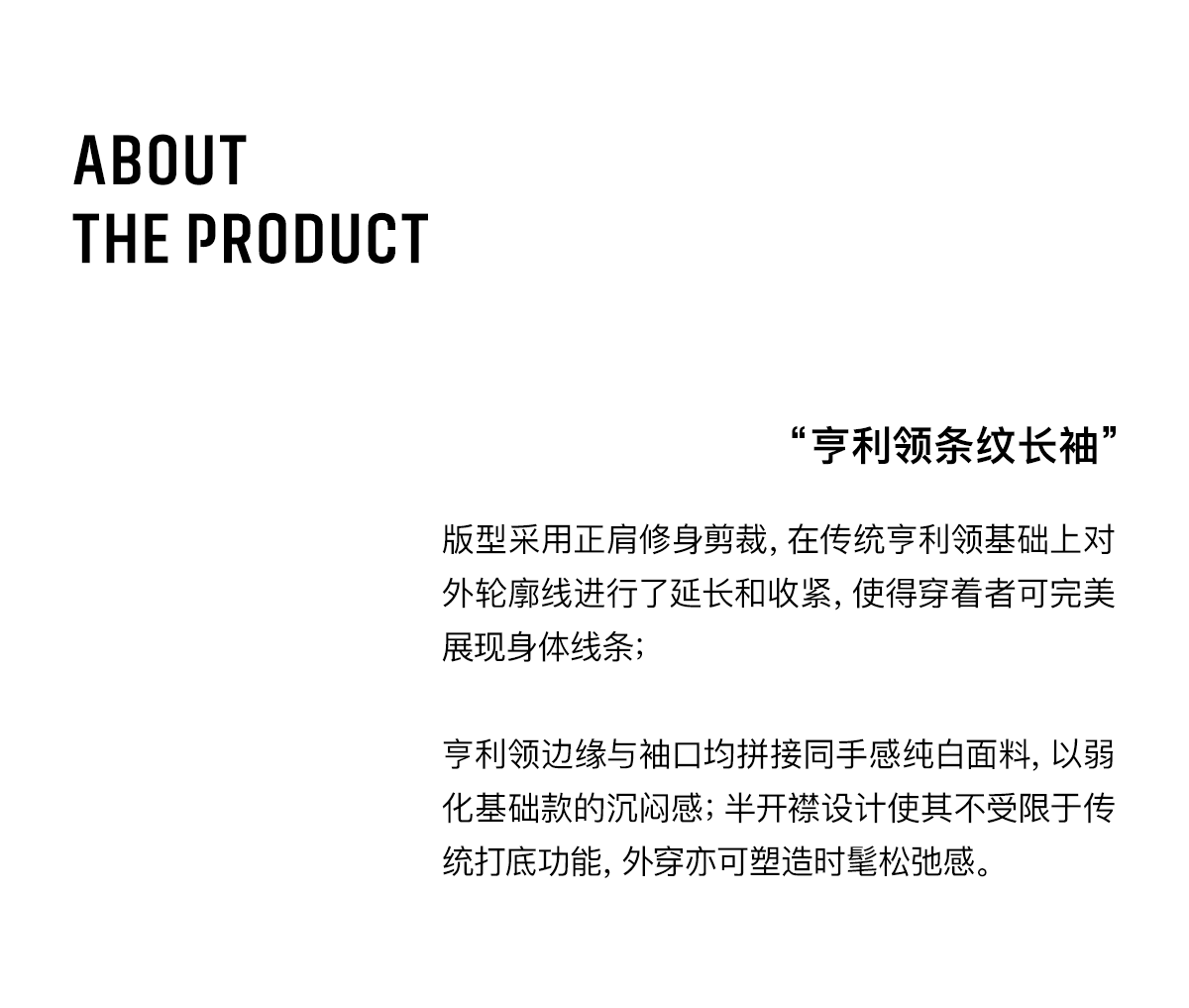 ABOUT
THE PRODUCT

“亨利领条纹长袖”

版型采用正肩修身剪裁，在传统亨利领基础上对外轮廓线进行了延长和收紧，使得穿着者可完美展现身体线条；

亨利领边缘与袖口均拼接同手感纯白面料，以弱化基础款的沉闷感；半开襟设计使其不受限于传统打底功能，外穿亦可塑造时髦松弛感。